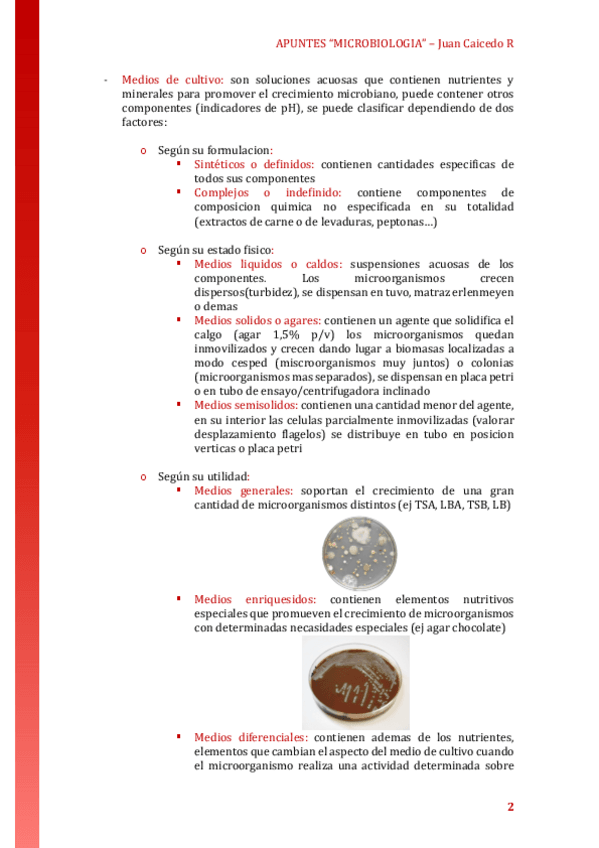 APUNTES "MICROBIOLOGIA" – Juan Caicedo R

- Medios de cultivo: son soluciones acuosas que contienen nutrientes y minerales para promover el crecimiento microbiano, puede contener otros componentes (indicadores de pH), se puede clasificar dependiendo de dos factores:

o Según su formulacion:
▪ Sintéticos o definidos: contienen cantidades especificas de todos sus componentes
▪ Complejos o indefinido: contiene componentes de composicion quimica no especificada en su totalidad (extractos de carne o de levaduras, peptonas…)

o Según su estado fisico:
▪ Medios liquidos o caldos: suspensiones acuosas de los componentes. Los microorganismos crecen dispersos(turbidez), se dispensan en tuvo, matraz erlenmeyen o demas
▪ Medios solidos o agares: contienen un agente que solidifica el calgo (agar 1,5% p/v) los microorganismos quedan inmovilizados y crecen dando lugar a biomasas localizadas a modo cesped (miscroorganismos muy juntos) o colonias (microorganismos mas separados), se dispensan en placa petri o en tubo de ensayo/centrifugadora inclinado
▪ Medios semisolidos: contienen una cantidad menor del agente, en su interior las celulas parcialmente inmovilizadas (valorar desplazamiento flagelos) se distribuye en tubo en posicion verticas o placa petri

o Según su utilidad:
▪ Medios generales: soportan el crecimiento de una gran cantidad de microorganismos distintos (ej TSA, LBA, TSB, LB)

▪ Medios enriquesidos: contienen elementos nutritivos especiales que promueven el crecimiento de microorganismos con determinadas necasidades especiales (ej agar chocolate)

▪ Medios diferenciales: contienen ademas de los nutrientes, elementos que cambian el aspecto del medio de cultivo cuando el microorganismo realiza una actividad determinada sobre

2